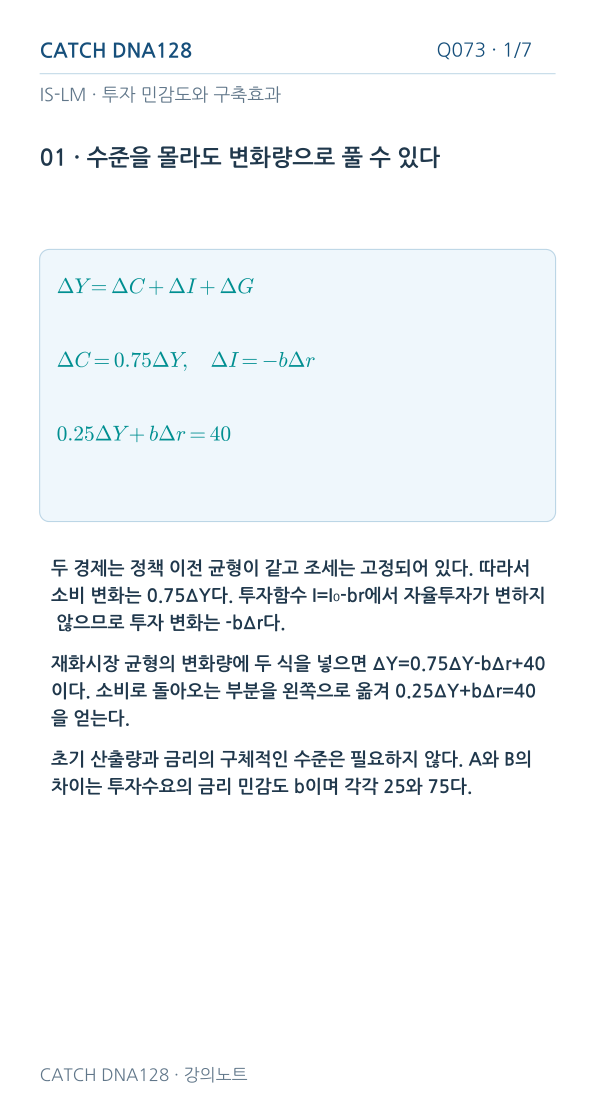 CATCH DNA128

Q073 · 1/7

IS-LM · 투자 민감도와 구축효과

01 · 수준을 몰라도 변화량으로 풀 수 있다

$\Delta Y = \Delta C + \Delta I + \Delta G$

$\Delta C = 0.75\Delta Y, \quad \Delta I = -b\Delta r$

$0.25\Delta Y + b\Delta r = 40$

두 경제는 정책 이전 균형이 같고 조세는 고정되어 있다. 따라서 소비 변화는 0.75ΔY다. 투자함수 I=I₀-br에서 자율투자가 변하지 않으므로 투자 변화는 -bΔr다.

재화시장 균형의 변화량에 두 식을 넣으면 ΔY=0.75ΔY-bΔr+40이다. 소비로 돌아오는 부분을 왼쪽으로 옮겨 0.25ΔY+bΔr=40을 얻는다.

초기 산출량과 금리의 구체적인 수준은 필요하지 않다. A와 B의 차이는 투자수요의 금리 민감도 b이며 각각 25와 75다.

CATCH DNA128 · 강의노트